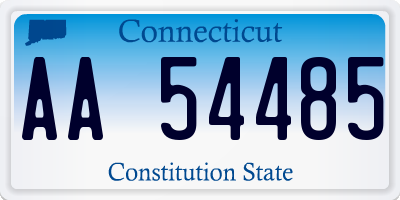 Connecticut

AA 54485

Constitution State